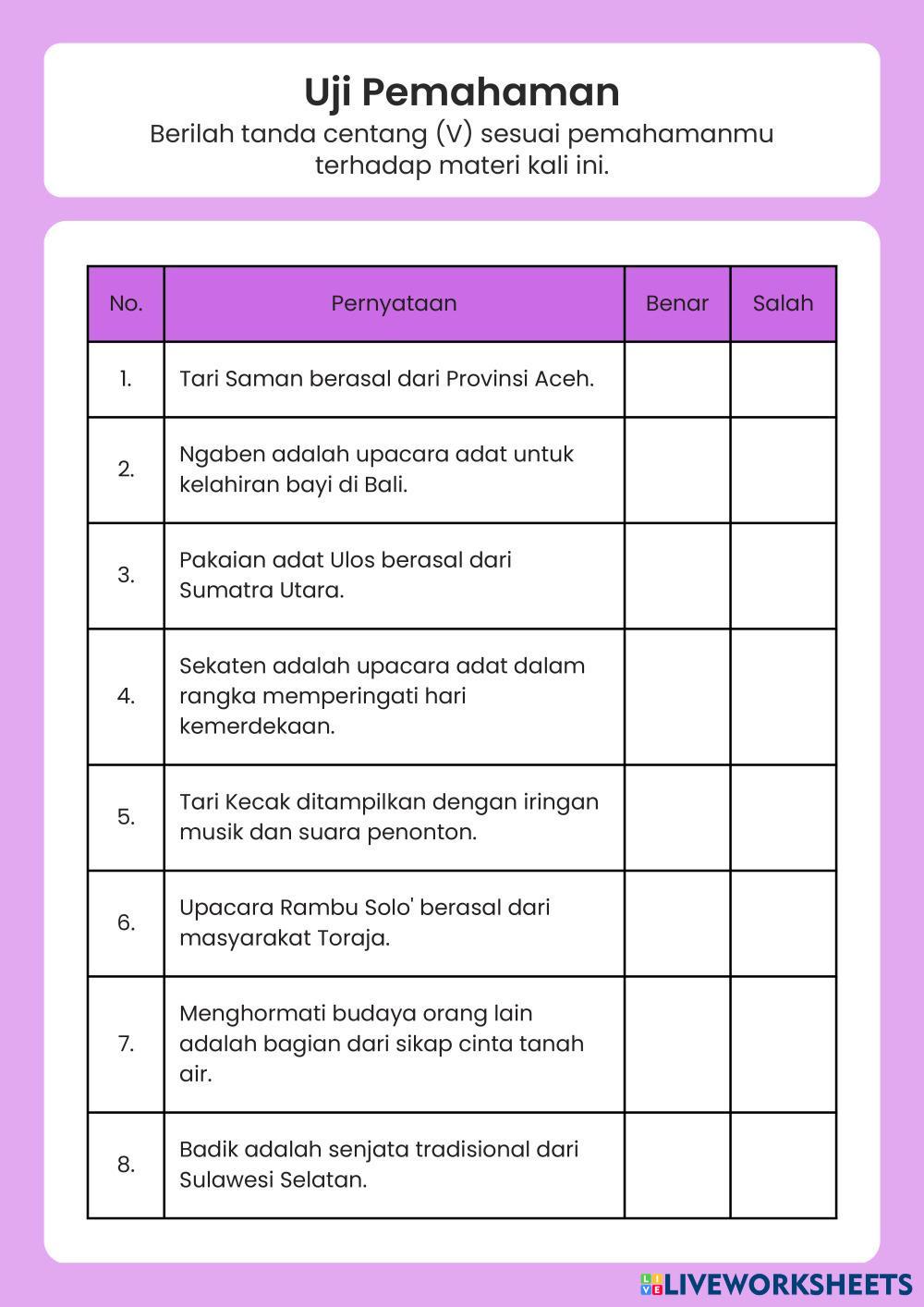 Uji Pemahaman

Berilah tanda centang (V) sesuai pemahamanmu terhadap materi kali ini.

| No. | Pernyataan | Benar | Salah |
|---|---|---|---|
| 1. | Tari Saman berasal dari Provinsi Aceh. | | |
| 2. | Ngaben adalah upacara adat untuk kelahiran bayi di Bali. | | |
| 3. | Pakaian adat Ulos berasal dari Sumatra Utara. | | |
| 4. | Sekaten adalah upacara adat dalam rangka memperingati hari kemerdekaan. | | |
| 5. | Tari Kecak ditampilkan dengan iringan musik dan suara penonton. | | |
| 6. | Upacara Rambu Solo' berasal dari masyarakat Toraja. | | |
| 7. | Menghormati budaya orang lain adalah bagian dari sikap cinta tanah air. | | |
| 8. | Badik adalah senjata tradisional dari Sulawesi Selatan. | | |

LIVEWORKSHEETS